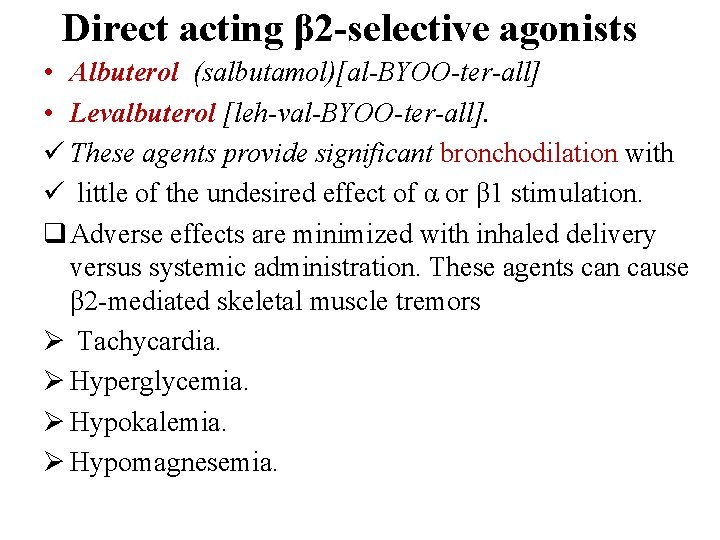 Direct acting β2-selective agonists

• Albuterol (salbutamol)[al-BYOO-ter-all]
• Levalbuterol [leh-val-BYOO-ter-all].

✓ These agents provide significant bronchodilation with
✓ little of the undesired effect of α or β1 stimulation.

❑ Adverse effects are minimized with inhaled delivery versus systemic administration. These agents can cause β2-mediated skeletal muscle tremors

➢ Tachycardia.
➢ Hyperglycemia.
➢ Hypokalemia.
➢ Hypomagnesemia.